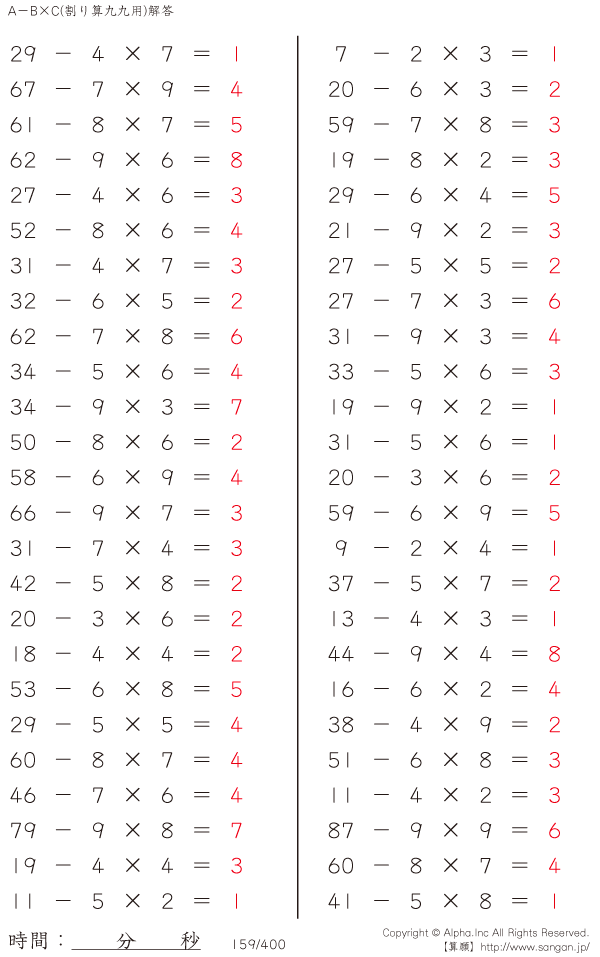 A−B×C(割り算九九用)解答

$29 - 4 \times 7 = 1$
$67 - 7 \times 9 = 4$
$61 - 8 \times 7 = 5$
$62 - 9 \times 6 = 8$
$27 - 4 \times 6 = 3$
$52 - 8 \times 6 = 4$
$31 - 4 \times 7 = 3$
$32 - 6 \times 5 = 2$
$62 - 7 \times 8 = 6$
$34 - 5 \times 6 = 4$
$34 - 9 \times 3 = 7$
$50 - 8 \times 6 = 2$
$58 - 6 \times 9 = 4$
$66 - 9 \times 7 = 3$
$31 - 7 \times 4 = 3$
$42 - 5 \times 8 = 2$
$20 - 3 \times 6 = 2$
$18 - 4 \times 4 = 2$
$53 - 6 \times 8 = 5$
$29 - 5 \times 5 = 4$
$60 - 8 \times 7 = 4$
$46 - 7 \times 6 = 4$
$79 - 9 \times 8 = 7$
$19 - 4 \times 4 = 3$
$11 - 5 \times 2 = 1$

$7 - 2 \times 3 = 1$
$20 - 6 \times 3 = 2$
$59 - 7 \times 8 = 3$
$19 - 8 \times 2 = 3$
$29 - 6 \times 4 = 5$
$21 - 9 \times 2 = 3$
$27 - 5 \times 5 = 2$
$27 - 7 \times 3 = 6$
$31 - 9 \times 3 = 4$
$33 - 5 \times 6 = 3$
$19 - 9 \times 2 = 1$
$31 - 5 \times 6 = 1$
$20 - 3 \times 6 = 2$
$59 - 6 \times 9 = 5$
$9 - 2 \times 4 = 1$
$37 - 5 \times 7 = 2$
$13 - 4 \times 3 = 1$
$44 - 9 \times 4 = 8$
$16 - 6 \times 2 = 4$
$38 - 4 \times 9 = 2$
$51 - 6 \times 8 = 3$
$11 - 4 \times 2 = 3$
$87 - 9 \times 9 = 6$
$60 - 8 \times 7 = 4$
$41 - 5 \times 8 = 1$

時間：　分　秒　159/400

Copyright © Alpha.Inc All Rights Reserved.
【算願】 http://www.sangan.jp/